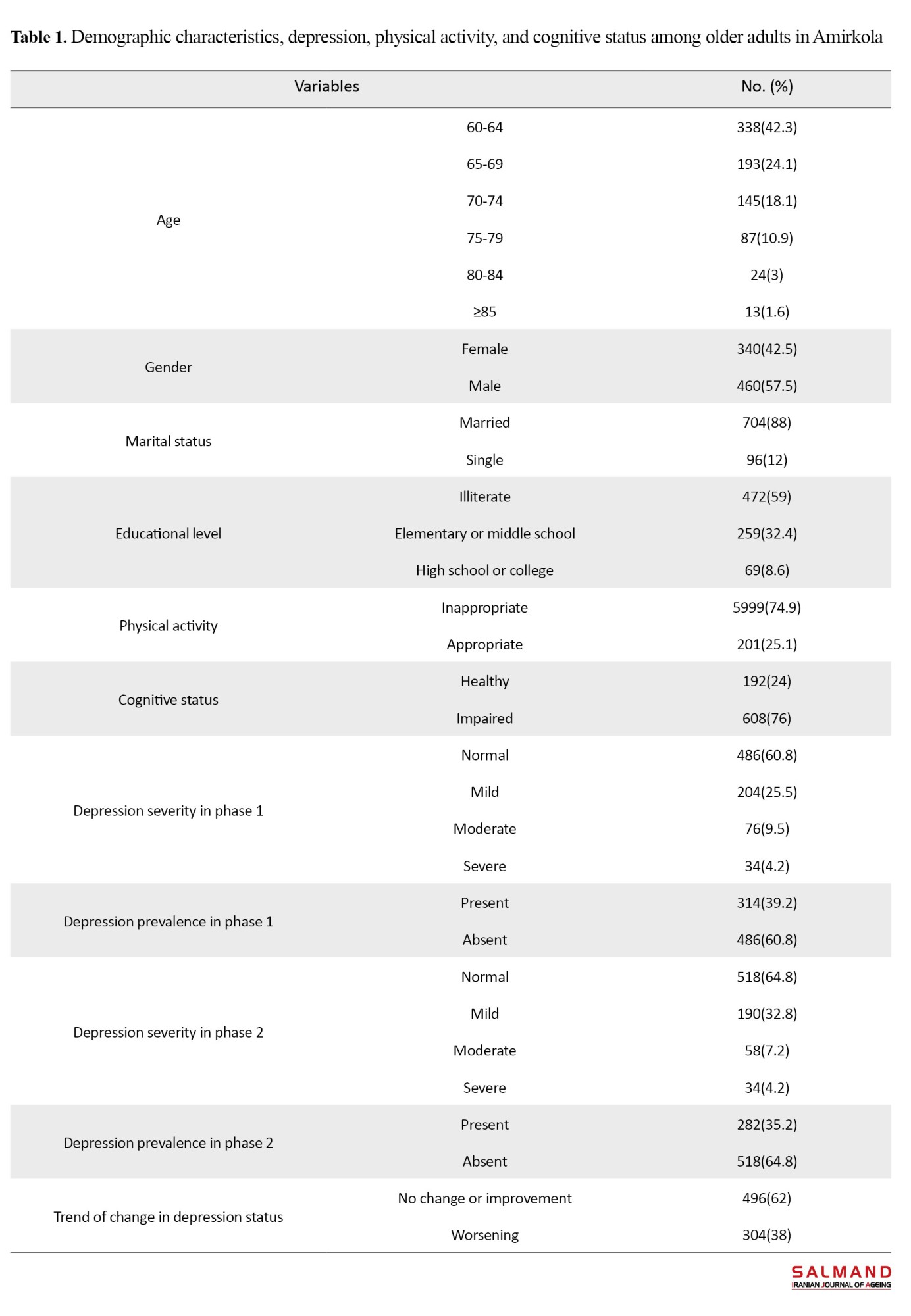 **Table 1.** Demographic characteristics, depression, physical activity, and cognitive status among older adults in Amirkola

| Variables | | No. (%) |
|---|---|---|
| Age | 60-64 | 338(42.3) |
| | 65-69 | 193(24.1) |
| | 70-74 | 145(18.1) |
| | 75-79 | 87(10.9) |
| | 80-84 | 24(3) |
| | ≥85 | 13(1.6) |
| Gender | Female | 340(42.5) |
| | Male | 460(57.5) |
| Marital status | Married | 704(88) |
| | Single | 96(12) |
| Educational level | Illiterate | 472(59) |
| | Elementary or middle school | 259(32.4) |
| | High school or college | 69(8.6) |
| Physical activity | Inappropriate | 5999(74.9) |
| | Appropriate | 201(25.1) |
| Cognitive status | Healthy | 192(24) |
| | Impaired | 608(76) |
| Depression severity in phase 1 | Normal | 486(60.8) |
| | Mild | 204(25.5) |
| | Moderate | 76(9.5) |
| | Severe | 34(4.2) |
| Depression prevalence in phase 1 | Present | 314(39.2) |
| | Absent | 486(60.8) |
| Depression severity in phase 2 | Normal | 518(64.8) |
| | Mild | 190(32.8) |
| | Moderate | 58(7.2) |
| | Severe | 34(4.2) |
| Depression prevalence in phase 2 | Present | 282(35.2) |
| | Absent | 518(64.8) |
| Trend of change in depression status | No change or improvement | 496(62) |
| | Worsening | 304(38) |

SALMAND
IRANIAN JOURNAL OF AGEING